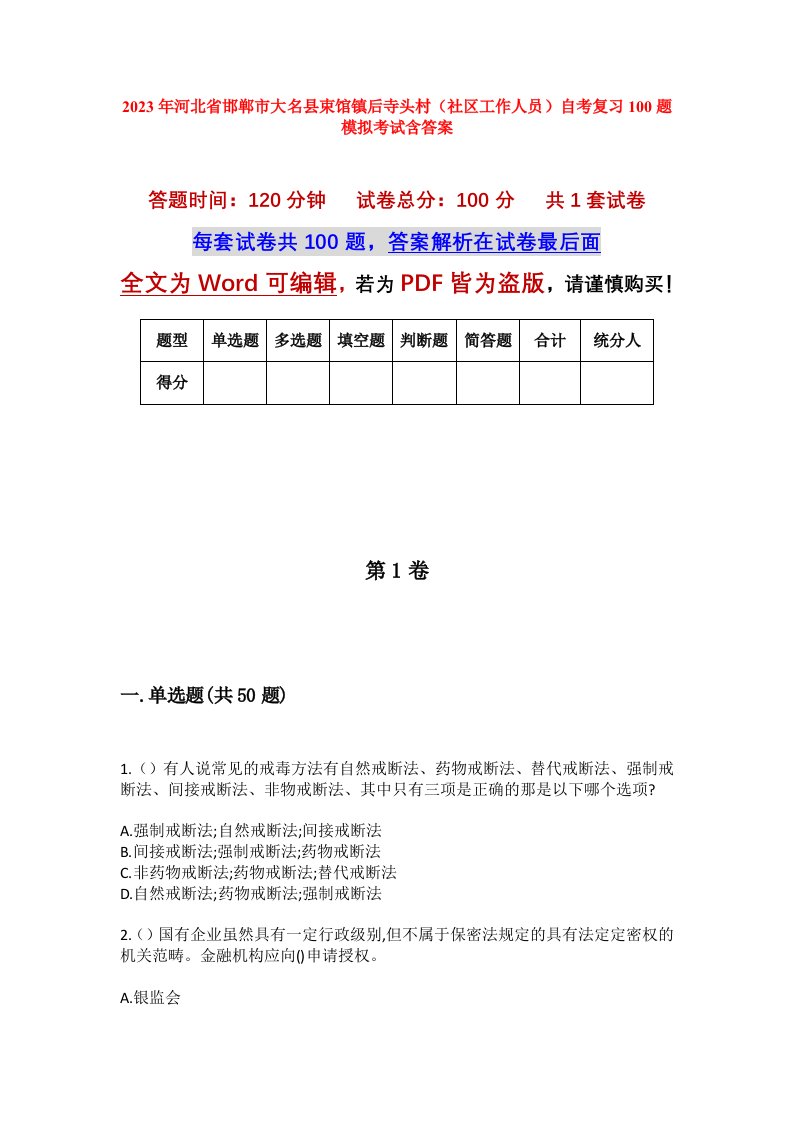 2023年河北省邯郸市大名县束馆镇后寺头村（社区工作人员）自考复习100题模拟考试含答案

答题时间：120分钟　　试卷总分：100分　　共1套试卷

每套试卷共100题，答案解析在试卷最后面

全文为Word可编辑，若为PDF皆为盗版，请谨慎购买！

| 题型 | 单选题 | 多选题 | 填空题 | 判断题 | 简答题 | 合计 | 统分人 |
|---|---|---|---|---|---|---|---|
| 得分 | | | | | | | |

第1卷

一.单选题(共50题)

1.（）有人说常见的戒毒方法有自然戒断法、药物戒断法、替代戒断法、强制戒断法、间接戒断法、非物戒断法、其中只有三项是正确的那是以下哪个选项?

A.强制戒断法;自然戒断法;间接戒断法
B.间接戒断法;强制戒断法;药物戒断法
C.非药物戒断法;药物戒断法;替代戒断法
D.自然戒断法;药物戒断法;强制戒断法

2.（）国有企业虽然具有一定行政级别,但不属于保密法规定的具有法定定密权的机关范畴。金融机构应向()申请授权。

A.银监会